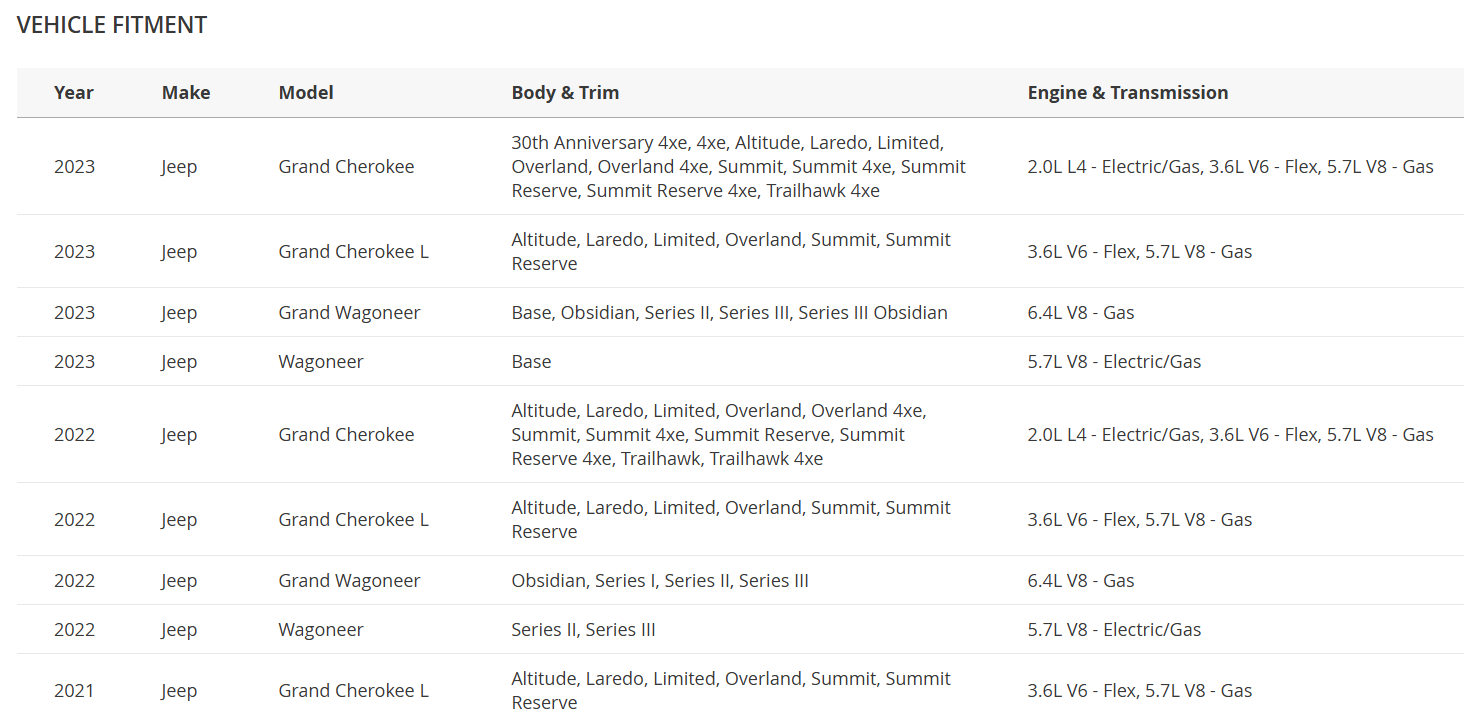 VEHICLE FITMENT

| Year | Make | Model | Body & Trim | Engine & Transmission |
|---|---|---|---|---|
| 2023 | Jeep | Grand Cherokee | 30th Anniversary 4xe, 4xe, Altitude, Laredo, Limited, Overland, Overland 4xe, Summit, Summit 4xe, Summit Reserve, Summit Reserve 4xe, Trailhawk 4xe | 2.0L L4 - Electric/Gas, 3.6L V6 - Flex, 5.7L V8 - Gas |
| 2023 | Jeep | Grand Cherokee L | Altitude, Laredo, Limited, Overland, Summit, Summit Reserve | 3.6L V6 - Flex, 5.7L V8 - Gas |
| 2023 | Jeep | Grand Wagoneer | Base, Obsidian, Series II, Series III, Series III Obsidian | 6.4L V8 - Gas |
| 2023 | Jeep | Wagoneer | Base | 5.7L V8 - Electric/Gas |
| 2022 | Jeep | Grand Cherokee | Altitude, Laredo, Limited, Overland, Overland 4xe, Summit, Summit 4xe, Summit Reserve, Summit Reserve 4xe, Trailhawk, Trailhawk 4xe | 2.0L L4 - Electric/Gas, 3.6L V6 - Flex, 5.7L V8 - Gas |
| 2022 | Jeep | Grand Cherokee L | Altitude, Laredo, Limited, Overland, Summit, Summit Reserve | 3.6L V6 - Flex, 5.7L V8 - Gas |
| 2022 | Jeep | Grand Wagoneer | Obsidian, Series I, Series II, Series III | 6.4L V8 - Gas |
| 2022 | Jeep | Wagoneer | Series II, Series III | 5.7L V8 - Electric/Gas |
| 2021 | Jeep | Grand Cherokee L | Altitude, Laredo, Limited, Overland, Summit, Summit Reserve | 3.6L V6 - Flex, 5.7L V8 - Gas |